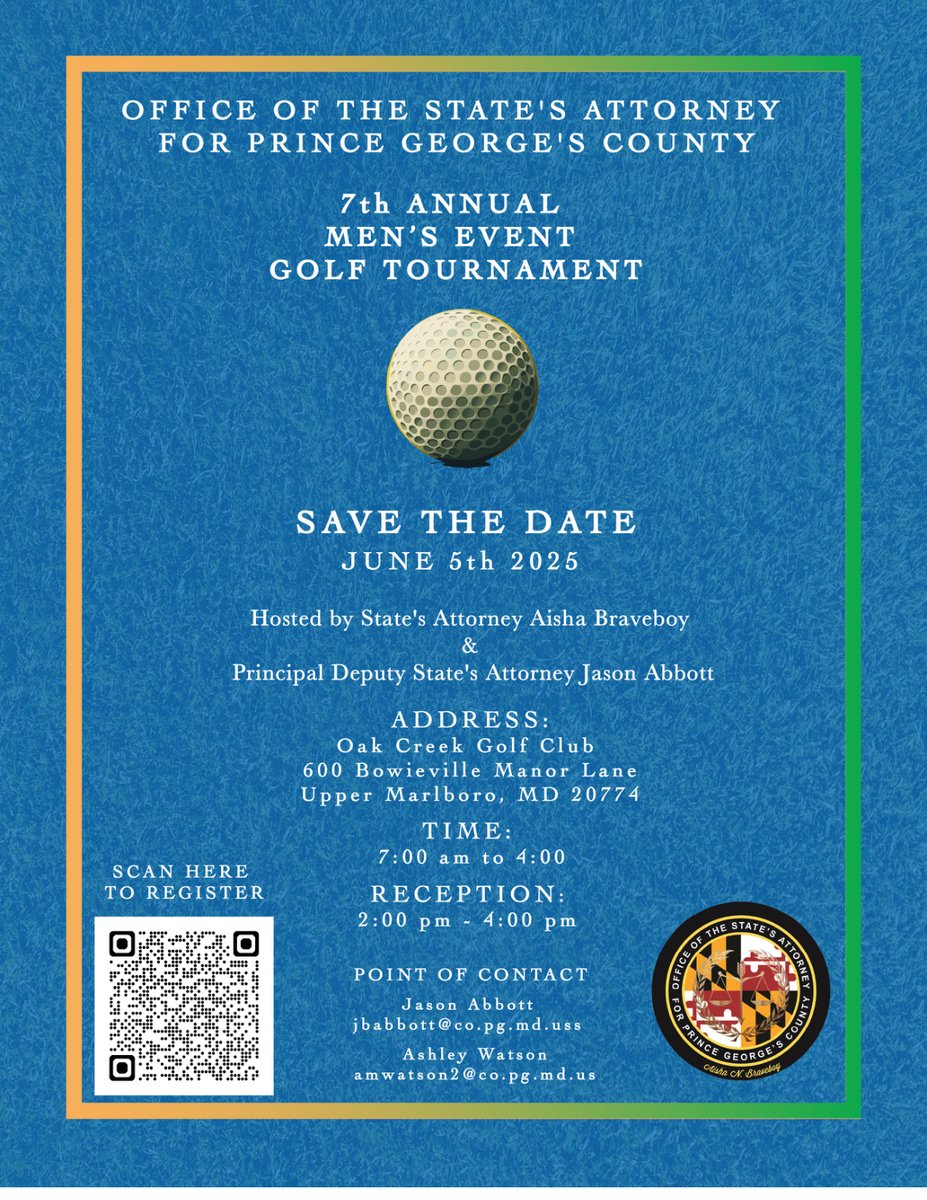 OFFICE OF THE STATE'S ATTORNEY
FOR PRINCE GEORGE'S COUNTY

7th ANNUAL
MEN'S EVENT
GOLF TOURNAMENT

SAVE THE DATE
JUNE 5th 2025

Hosted by State's Attorney Aisha Braveboy
&
Principal Deputy State's Attorney Jason Abbott

ADDRESS:
Oak Creek Golf Club
600 Bowieville Manor Lane
Upper Marlboro, MD 20774

TIME:
7:00 am to 4:00

RECEPTION:
2:00 pm - 4:00 pm

SCAN HERE
TO REGISTER

POINT OF CONTACT
Jason Abbott
jbabbott@co.pg.md.uss
Ashley Watson
amwatson2@co.pg.md.us

OFFICE OF THE STATE'S ATTORNEY
FOR PRINCE GEORGE'S COUNTY
Aisha N. Braveboy